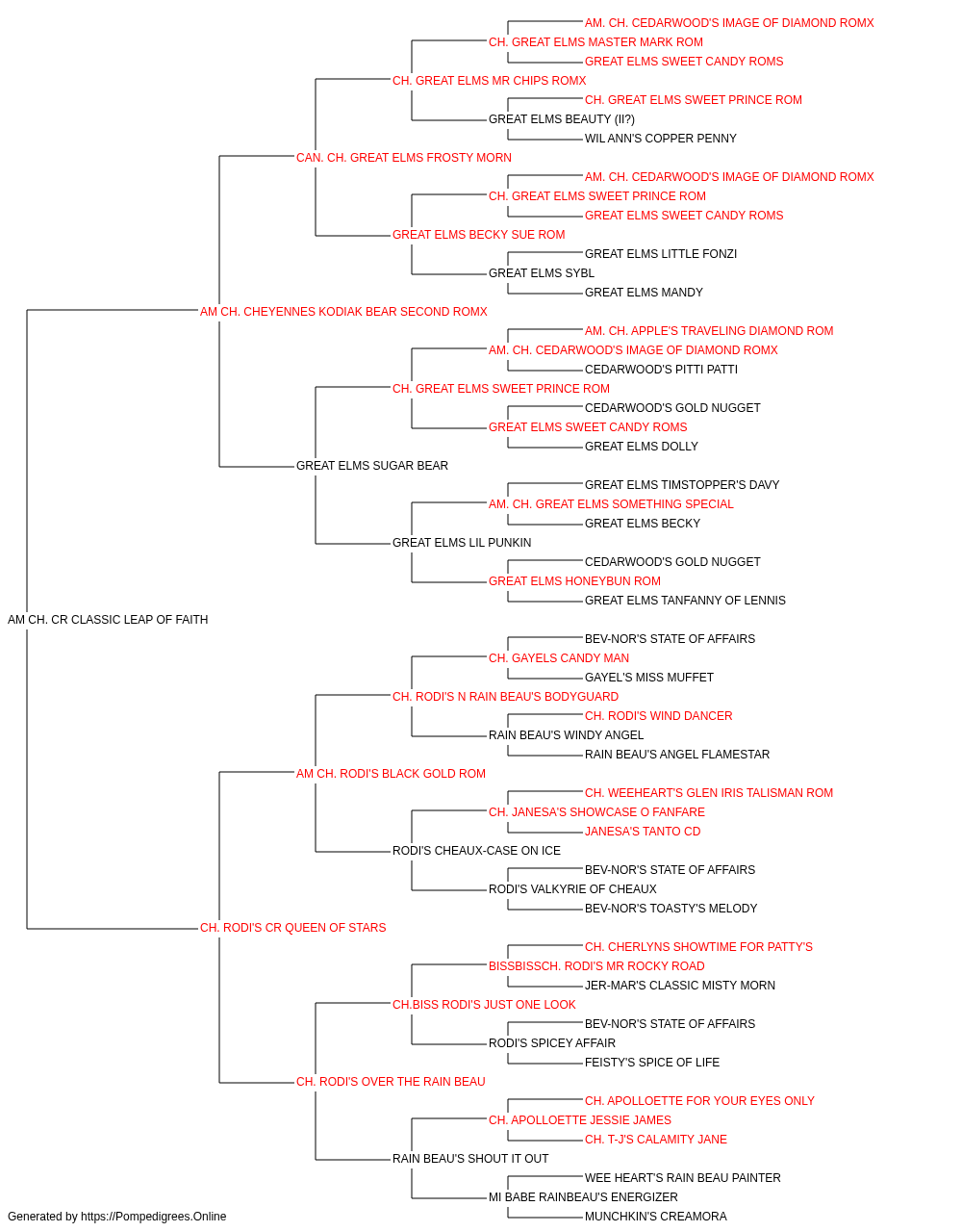 AM. CH. CEDARWOOD'S IMAGE OF DIAMOND ROMX
CH. GREAT ELMS MASTER MARK ROM
GREAT ELMS SWEET CANDY ROMS
CH. GREAT ELMS MR CHIPS ROMX
CH. GREAT ELMS SWEET PRINCE ROM
GREAT ELMS BEAUTY (II?)
WIL ANN'S COPPER PENNY
CAN. CH. GREAT ELMS FROSTY MORN
AM. CH. CEDARWOOD'S IMAGE OF DIAMOND ROMX
CH. GREAT ELMS SWEET PRINCE ROM
GREAT ELMS SWEET CANDY ROMS
GREAT ELMS BECKY SUE ROM
GREAT ELMS LITTLE FONZI
GREAT ELMS SYBL
GREAT ELMS MANDY
AM CH. CHEYENNES KODIAK BEAR SECOND ROMX
AM. CH. APPLE'S TRAVELING DIAMOND ROM
AM. CH. CEDARWOOD'S IMAGE OF DIAMOND ROMX
CEDARWOOD'S PITTI PATTI
CH. GREAT ELMS SWEET PRINCE ROM
CEDARWOOD'S GOLD NUGGET
GREAT ELMS SWEET CANDY ROMS
GREAT ELMS DOLLY
GREAT ELMS SUGAR BEAR
GREAT ELMS TIMSTOPPER'S DAVY
AM. CH. GREAT ELMS SOMETHING SPECIAL
GREAT ELMS BECKY
GREAT ELMS LIL PUNKIN
CEDARWOOD'S GOLD NUGGET
GREAT ELMS HONEYBUN ROM
GREAT ELMS TANFANNY OF LENNIS
AM CH. CR CLASSIC LEAP OF FAITH
BEV-NOR'S STATE OF AFFAIRS
CH. GAYELS CANDY MAN
GAYEL'S MISS MUFFET
CH. RODI'S N RAIN BEAU'S BODYGUARD
CH. RODI'S WIND DANCER
RAIN BEAU'S WINDY ANGEL
RAIN BEAU'S ANGEL FLAMESTAR
AM CH. RODI'S BLACK GOLD ROM
CH. WEEHEART'S GLEN IRIS TALISMAN ROM
CH. JANESA'S SHOWCASE O FANFARE
JANESA'S TANTO CD
RODI'S CHEAUX-CASE ON ICE
BEV-NOR'S STATE OF AFFAIRS
RODI'S VALKYRIE OF CHEAUX
BEV-NOR'S TOASTY'S MELODY
CH. RODI'S CR QUEEN OF STARS
CH. CHERLYNS SHOWTIME FOR PATTY'S
BISSBISSCH. RODI'S MR ROCKY ROAD
JER-MAR'S CLASSIC MISTY MORN
CH.BISS RODI'S JUST ONE LOOK
BEV-NOR'S STATE OF AFFAIRS
RODI'S SPICEY AFFAIR
FEISTY'S SPICE OF LIFE
CH. RODI'S OVER THE RAIN BEAU
CH. APOLLOETTE FOR YOUR EYES ONLY
CH. APOLLOETTE JESSIE JAMES
CH. T-J'S CALAMITY JANE
RAIN BEAU'S SHOUT IT OUT
WEE HEART'S RAIN BEAU PAINTER
MI BABE RAINBEAU'S ENERGIZER
MUNCHKIN'S CREAMORA
Generated by https://Pompedigrees.Online